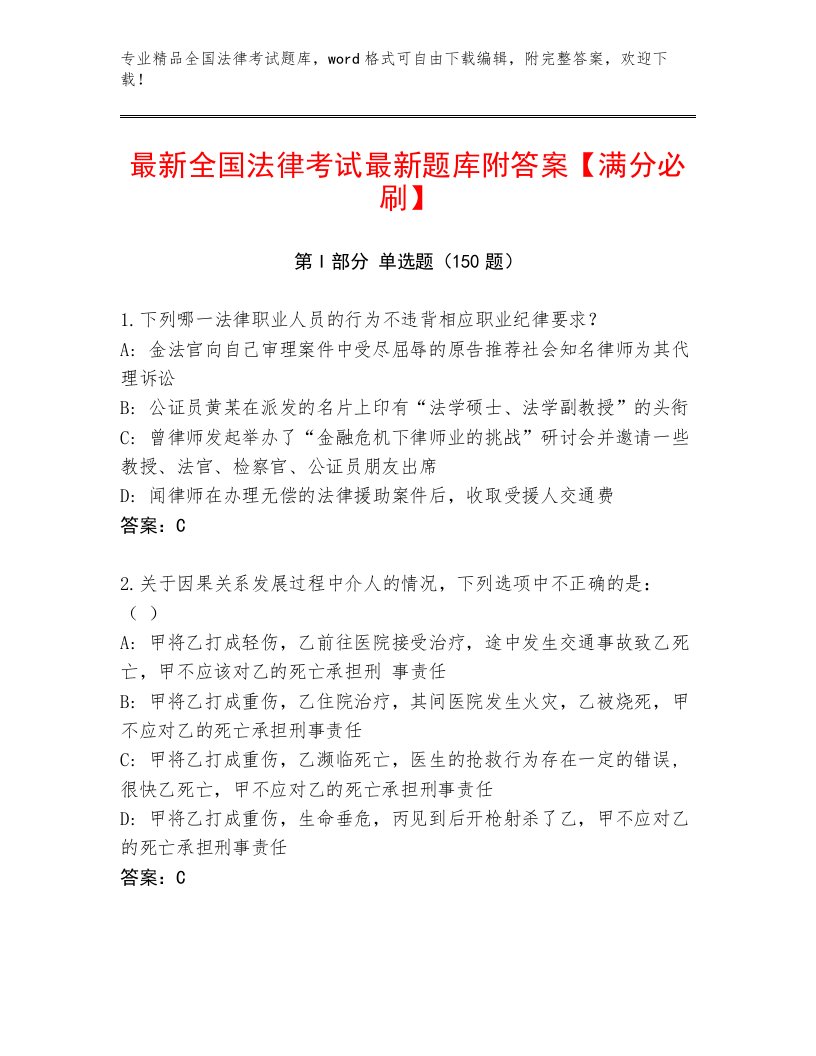 专业精品全国法律考试题库，word格式可自由下载编辑，附完整答案，欢迎下载！

最新全国法律考试最新题库附答案【满分必刷】

第I部分 单选题（150题）

1.下列哪一法律职业人员的行为不违背相应职业纪律要求？
A：金法官向自己审理案件中受尽屈辱的原告推荐社会知名律师为其代理诉讼
B：公证员黄某在派发的名片上印有“法学硕士、法学副教授”的头衔
C：曾律师发起举办了“金融危机下律师业的挑战”研讨会并邀请一些教授、法官、检察官、公证员朋友出席
D：闻律师在办理无偿的法律援助案件后，收取受援人交通费
答案：C

2.关于因果关系发展过程中介人的情况，下列选项中不正确的是：（ ）
A：甲将乙打成轻伤，乙前往医院接受治疗，途中发生交通事故致乙死亡，甲不应该对乙的死亡承担刑 事责任
B：甲将乙打成重伤，乙住院治疗，其间医院发生火灾，乙被烧死，甲不应对乙的死亡承担刑事责任
C：甲将乙打成重伤，乙濒临死亡，医生的抢救行为存在一定的错误，很快乙死亡，甲不应对乙的死亡承担刑事责任
D：甲将乙打成重伤，生命垂危，丙见到后开枪射杀了乙，甲不应对乙的死亡承担刑事责任
答案：C